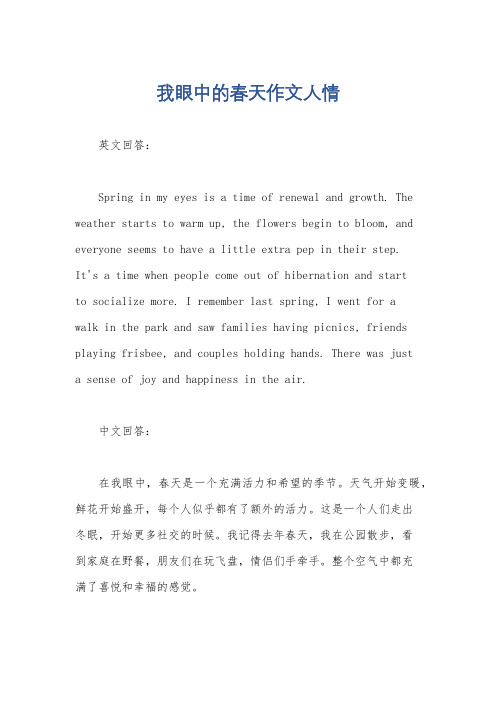 我眼中的春天作文人情

英文回答:

Spring in my eyes is a time of renewal and growth. The weather starts to warm up, the flowers begin to bloom, and everyone seems to have a little extra pep in their step. It's a time when people come out of hibernation and start to socialize more. I remember last spring, I went for a walk in the park and saw families having picnics, friends playing frisbee, and couples holding hands. There was just a sense of joy and happiness in the air.

中文回答:

在我眼中，春天是一个充满活力和希望的季节。天气开始变暖，鲜花开始盛开，每个人似乎都有了额外的活力。这是一个人们走出冬眠，开始更多社交的时候。我记得去年春天，我在公园散步，看到家庭在野餐，朋友们在玩飞盘，情侣们手牵手。整个空气中都充满了喜悦和幸福的感觉。